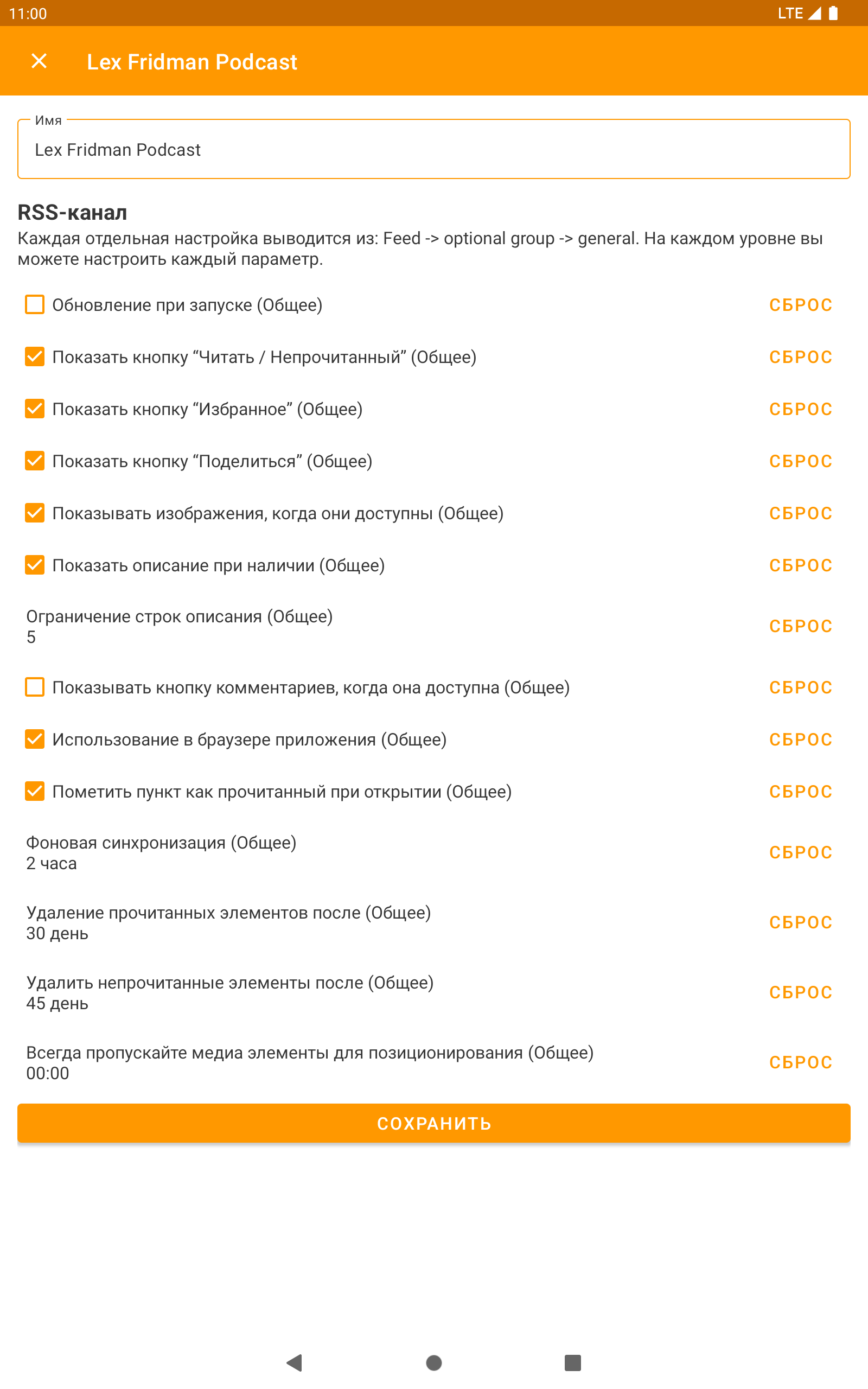 11:00

LTE

Lex Fridman Podcast

Имя

Lex Fridman Podcast

RSS-канал

Каждая отдельная настройка выводится из: Feed -> optional group -> general. На каждом уровне вы можете настроить каждый параметр.

Обновление при запуске (Общее) СБРОС

Показать кнопку “Читать / Непрочитанный” (Общее) СБРОС

Показать кнопку “Избранное” (Общее) СБРОС

Показать кнопку “Поделиться” (Общее) СБРОС

Показывать изображения, когда они доступны (Общее) СБРОС

Показать описание при наличии (Общее) СБРОС

Ограничение строк описания (Общее)
5 СБРОС

Показывать кнопку комментариев, когда она доступна (Общее) СБРОС

Использование в браузере приложения (Общее) СБРОС

Пометить пункт как прочитанный при открытии (Общее) СБРОС

Фоновая синхронизация (Общее)
2 часа СБРОС

Удаление прочитанных элементов после (Общее)
30 день СБРОС

Удалить непрочитанные элементы после (Общее)
45 день СБРОС

Всегда пропускайте медиа элементы для позиционирования (Общее)
00:00 СБРОС

СОХРАНИТЬ